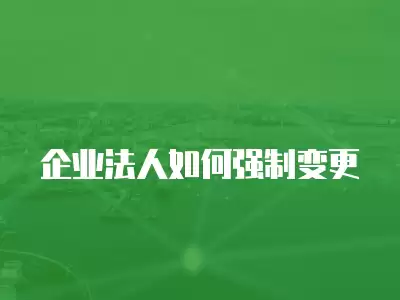 企业法人如何强制变更